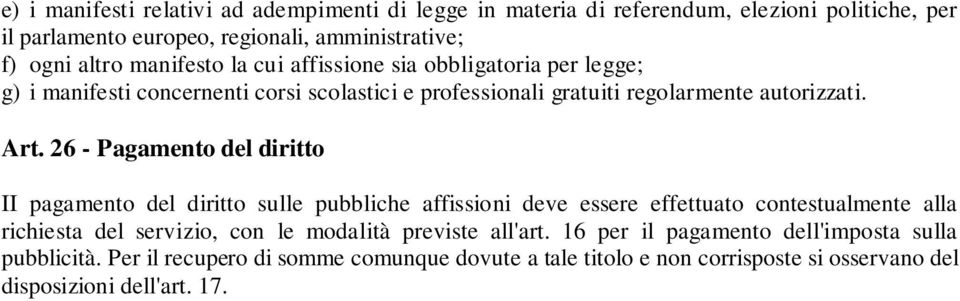 e) i manifesti relativi ad adempimenti di legge in materia di referendum, elezioni politiche, per il parlamento europeo, regionali, amministrative;
f) ogni altro manifesto la cui affissione sia obbligatoria per legge;
g) i manifesti concernenti corsi scolastici e professionali gratuiti regolarmente autorizzati.

Art. 26 - Pagamento del diritto

II pagamento del diritto sulle pubbliche affissioni deve essere effettuato contestualmente alla richiesta del servizio, con le modalità previste all'art. 16 per il pagamento dell'imposta sulla pubblicità. Per il recupero di somme comunque dovute a tale titolo e non corrisposte si osservano del disposizioni dell'art. 17.